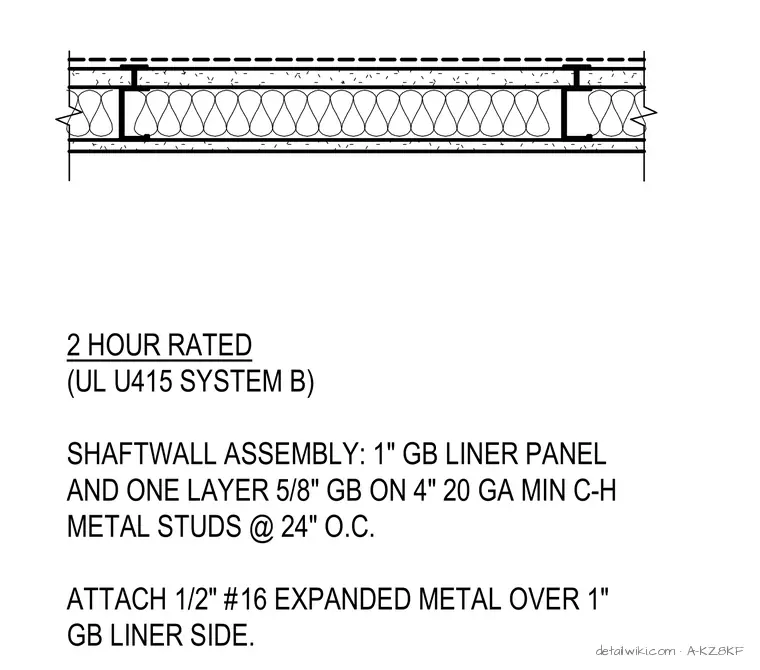 2 HOUR RATED
(UL U415 SYSTEM B)

SHAFTWALL ASSEMBLY: 1" GB LINER PANEL AND ONE LAYER 5/8" GB ON 4" 20 GA MIN C-H METAL STUDS @ 24" O.C.

ATTACH 1/2" #16 EXPANDED METAL OVER 1" GB LINER SIDE.

detailwiki.com · A-KZ8KF